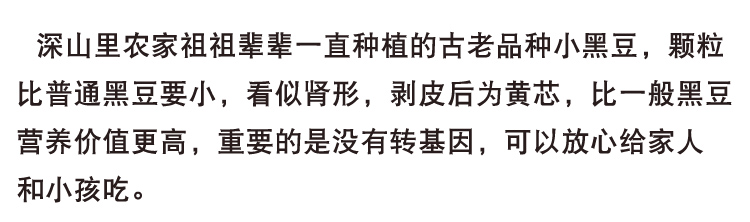 深山里农家祖祖辈辈一直种植的古老品种小黑豆，颗粒比普通黑豆要小，看似肾形，剥皮后为黄芯，比一般黑豆营养价值更高，重要的是没有转基因，可以放心给家人和小孩吃。